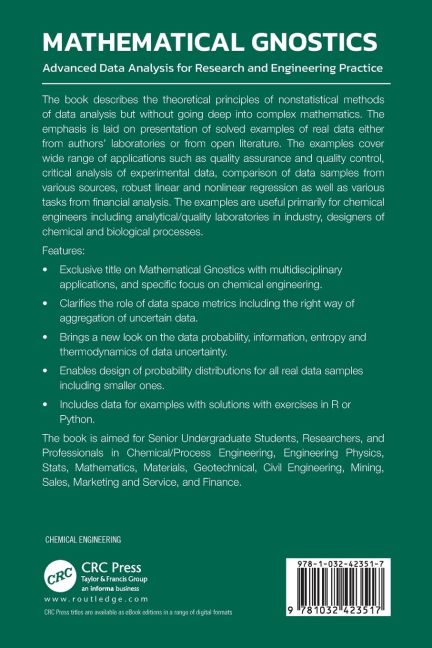 MATHEMATICAL GNOSTICS

Advanced Data Analysis for Research and Engineering Practice

The book describes the theoretical principles of nonstatistical methods of data analysis but without going deep into complex mathematics. The emphasis is laid on presentation of solved examples of real data either from authors' laboratories or from open literature. The examples cover wide range of applications such as quality assurance and quality control, critical analysis of experimental data, comparison of data samples from various sources, robust linear and nonlinear regression as well as various tasks from financial analysis. The examples are useful primarily for chemical engineers including analytical/quality laboratories in industry, designers of chemical and biological processes.

Features:

• Exclusive title on Mathematical Gnostics with multidisciplinary applications, and specific focus on chemical engineering.

• Clarifies the role of data space metrics including the right way of aggregation of uncertain data.

• Brings a new look on the data probability, information, entropy and thermodynamics of data uncertainty.

• Enables design of probability distributions for all real data samples including smaller ones.

• Includes data for examples with solutions with exercises in R or Python.

The book is aimed for Senior Undergraduate Students, Researchers, and Professionals in Chemical/Process Engineering, Engineering Physics, Stats, Mathematics, Materials, Geotechnical, Civil Engineering, Mining, Sales, Marketing and Service, and Finance.

CHEMICAL ENGINEERING

CRC

CRC Press
Taylor & Francis Group
an informa business

www.routledge.com

CRC Press titles are available as eBook editions in a range of digital formats

978-1-032-42351-7

9 781032 423517